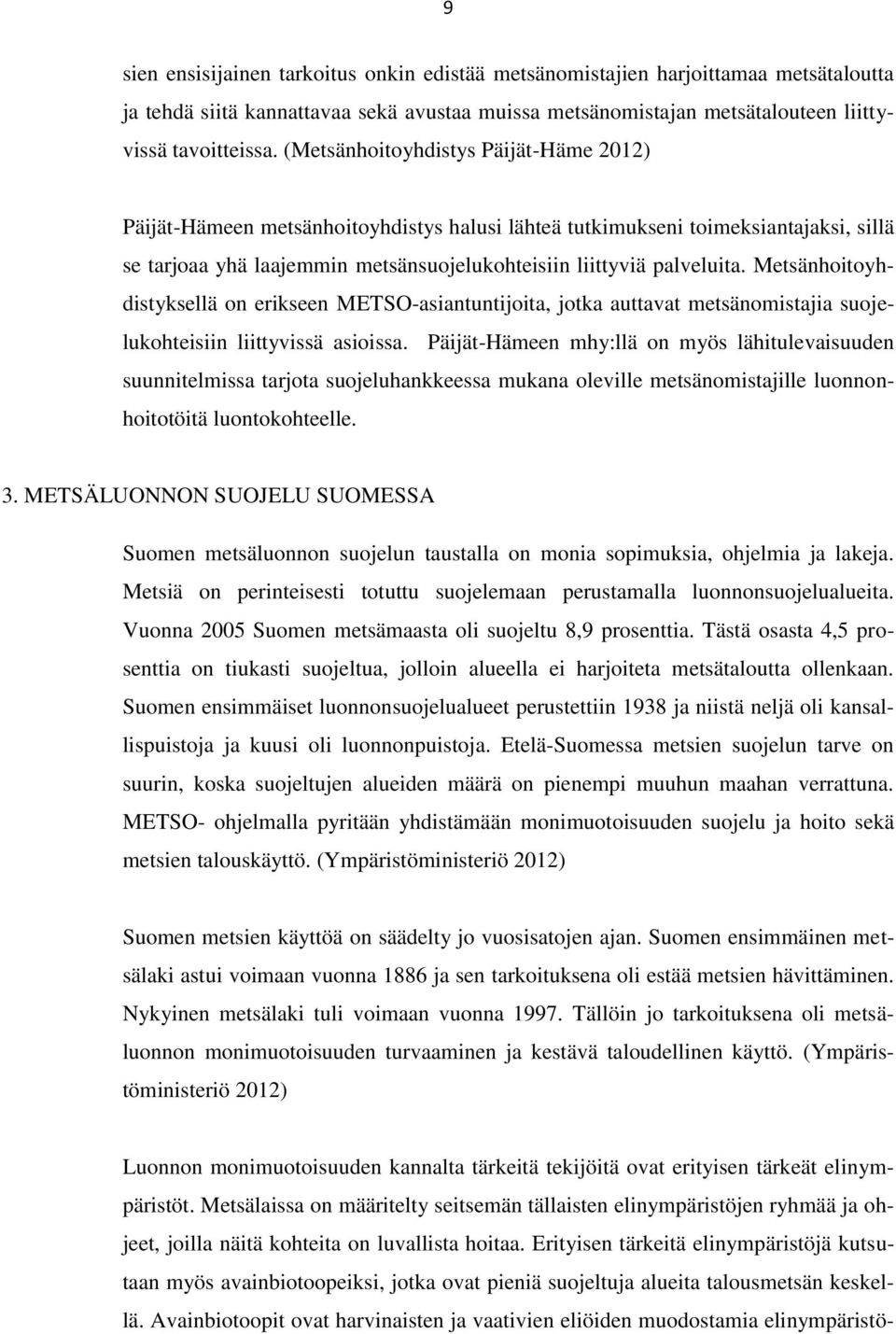 9

sien ensisijainen tarkoitus onkin edistää metsänomistajien harjoittamaa metsätaloutta ja tehdä siitä kannattavaa sekä avustaa muissa metsänomistajan metsätalouteen liittyvissä tavoitteissa. (Metsänhoitoyhdistys Päijät-Häme 2012)

Päijät-Hämeen metsänhoitoyhdistys halusi lähteä tutkimukseni toimeksiantajaksi, sillä se tarjoaa yhä laajemmin metsänsuojelukohteisiin liittyviä palveluita. Metsänhoitoyhdistyksellä on erikseen METSO-asiantuntijoita, jotka auttavat metsänomistajia suojelukohteisiin liittyvissä asioissa. Päijät-Hämeen mhy:llä on myös lähitulevaisuuden suunnitelmissa tarjota suojeluhankkeessa mukana oleville metsänomistajille luonnonhoitotöitä luontokohteelle.

3. METSÄLUONNON SUOJELU SUOMESSA

Suomen metsäluonnon suojelun taustalla on monia sopimuksia, ohjelmia ja lakeja. Metsiä on perinteisesti totuttu suojelemaan perustamalla luonnonsuojelualueita. Vuonna 2005 Suomen metsämaasta oli suojeltu 8,9 prosenttia. Tästä osasta 4,5 prosenttia on tiukasti suojeltua, jolloin alueella ei harjoiteta metsätaloutta ollenkaan. Suomen ensimmäiset luonnonsuojelualueet perustettiin 1938 ja niistä neljä oli kansallispuistoja ja kuusi oli luonnonpuistoja. Etelä-Suomessa metsien suojelun tarve on suurin, koska suojeltujen alueiden määrä on pienempi muuhun maahan verrattuna. METSO- ohjelmalla pyritään yhdistämään monimuotoisuuden suojelu ja hoito sekä metsien talouskäyttö. (Ympäristöministeriö 2012)

Suomen metsien käyttöä on säädelty jo vuosisatojen ajan. Suomen ensimmäinen metsälaki astui voimaan vuonna 1886 ja sen tarkoituksena oli estää metsien hävittäminen. Nykyinen metsälaki tuli voimaan vuonna 1997. Tällöin jo tarkoituksena oli metsäluonnon monimuotoisuuden turvaaminen ja kestävä taloudellinen käyttö. (Ympäristöministeriö 2012)

Luonnon monimuotoisuuden kannalta tärkeitä tekijöitä ovat erityisen tärkeät elinympäristöt. Metsälaissa on määritelty seitsemän tällaisten elinympäristöjen ryhmää ja ohjeet, joilla näitä kohteita on luvallista hoitaa. Erityisen tärkeitä elinympäristöjä kutsutaan myös avainbiotoopeiksi, jotka ovat pieniä suojeltuja alueita talousmetsän keskellä. Avainbiotoopit ovat harvinaisten ja vaativien eliöiden muodostamia elinympäristö-